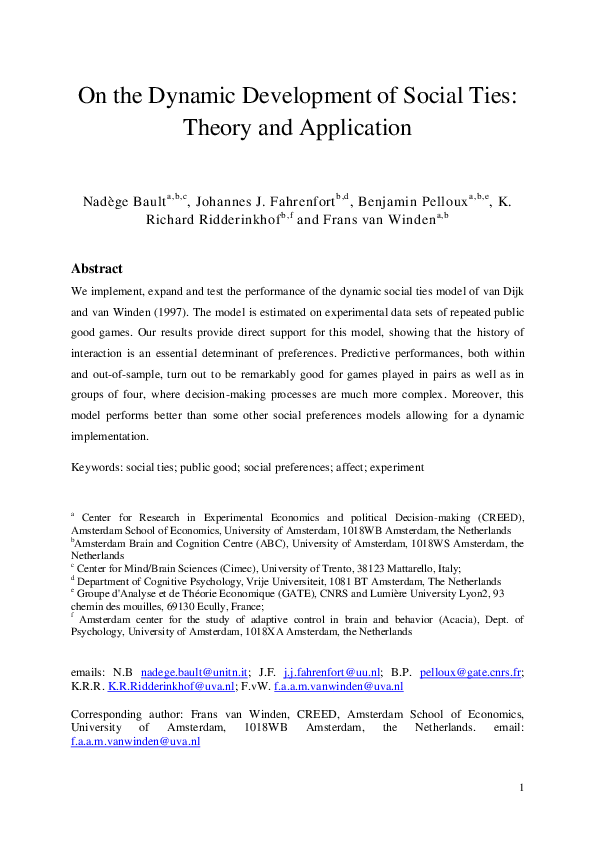 On the Dynamic Development of Social Ties: Theory and Application

Nadège Bault$^{a,b,c}$, Johannes J. Fahrenfort$^{b,d}$, Benjamin Pelloux$^{a,b,e}$, K. Richard Ridderinkhof$^{b,f}$ and Frans van Winden$^{a,b}$

Abstract

We implement, expand and test the performance of the dynamic social ties model of van Dijk and van Winden (1997). The model is estimated on experimental data sets of repeated public good games. Our results provide direct support for this model, showing that the history of interaction is an essential determinant of preferences. Predictive performances, both within and out-of-sample, turn out to be remarkably good for games played in pairs as well as in groups of four, where decision-making processes are much more complex. Moreover, this model performs better than some other social preferences models allowing for a dynamic implementation.

Keywords: social ties; public good; social preferences; affect; experiment

$^a$ Center for Research in Experimental Economics and political Decision-making (CREED), Amsterdam School of Economics, University of Amsterdam, 1018WB Amsterdam, the Netherlands
$^b$Amsterdam Brain and Cognition Centre (ABC), University of Amsterdam, 1018WS Amsterdam, the Netherlands
$^c$ Center for Mind/Brain Sciences (Cimec), University of Trento, 38123 Mattarello, Italy;
$^d$ Department of Cognitive Psychology, Vrije Universiteit, 1081 BT Amsterdam, The Netherlands
$^e$ Groupe d'Analyse et de Théorie Economique (GATE), CNRS and Lumière University Lyon2, 93 chemin des mouilles, 69130 Ecully, France;
$^f$ Amsterdam center for the study of adaptive control in brain and behavior (Acacia), Dept. of Psychology, University of Amsterdam, 1018XA Amsterdam, the Netherlands

emails: N.B nadege.bault@unitn.it; J.F. j.j.fahrenfort@uu.nl; B.P. pelloux@gate.cnrs.fr; K.R.R. K.R.Ridderinkhof@uva.nl; F.vW. f.a.a.m.vanwinden@uva.nl

Corresponding author: Frans van Winden, CREED, Amsterdam School of Economics, University of Amsterdam, 1018WB Amsterdam, the Netherlands. email: f.a.a.m.vanwinden@uva.nl

1